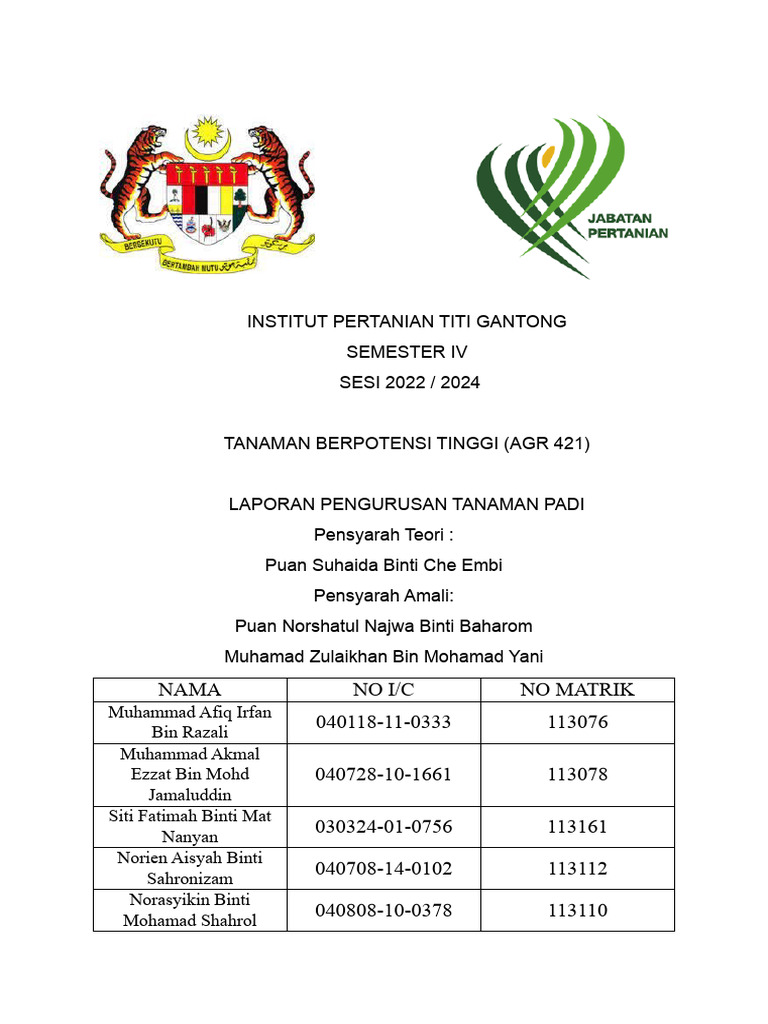 BERSEKUTU BERTAMBAH MUTU

JABATAN PERTANIAN

INSTITUT PERTANIAN TITI GANTONG
SEMESTER IV
SESI 2022 / 2024

TANAMAN BERPOTENSI TINGGI (AGR 421)

LAPORAN PENGURUSAN TANAMAN PADI
Pensyarah Teori :
Puan Suhaida Binti Che Embi
Pensyarah Amali:
Puan Norshatul Najwa Binti Baharom
Muhamad Zulaikhan Bin Mohamad Yani

| NAMA | NO I/C | NO MATRIK |
|---|---|---|
| Muhammad Afiq Irfan Bin Razali | 040118-11-0333 | 113076 |
| Muhammad Akmal Ezzat Bin Mohd Jamaluddin | 040728-10-1661 | 113078 |
| Siti Fatimah Binti Mat Nanyan | 030324-01-0756 | 113161 |
| Norien Aisyah Binti Sahronizam | 040708-14-0102 | 113112 |
| Norasyikin Binti Mohamad Shahrol | 040808-10-0378 | 113110 |